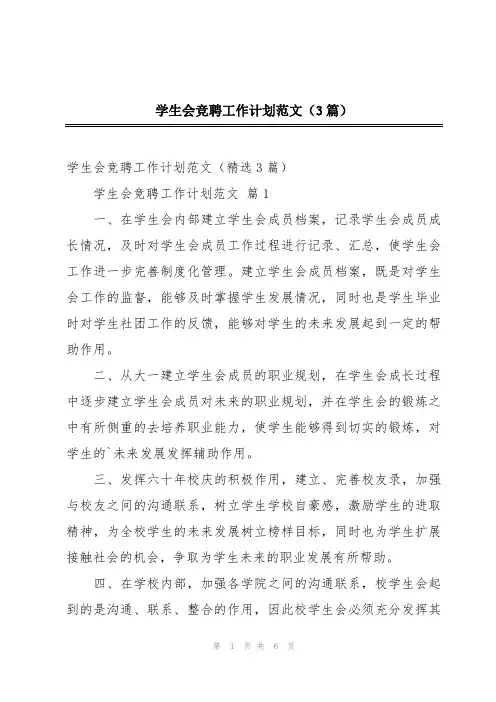 学生会竞聘工作计划范文（3篇）

学生会竞聘工作计划范文（精选3篇）

学生会竞聘工作计划范文 篇1

一、在学生会内部建立学生会成员档案，记录学生会成员成长情况，及时对学生会成员工作过程进行记录、汇总，使学生会工作进一步完善制度化管理。建立学生会成员档案，既是对学生会工作的监督，能够及时掌握学生发展情况，同时也是学生毕业时对学生社团工作的反馈，能够对学生的未来发展起到一定的帮助作用。

二、从大一建立学生会成员的职业规划，在学生会成长过程中逐步建立学生会成员对未来的职业规划，并在学生会的锻炼之中有所侧重的去培养职业能力，使学生能够得到切实的锻炼，对学生的`未来发展发挥辅助作用。

三、发挥六十年校庆的积极作用，建立、完善校友录，加强与校友之间的沟通联系，树立学生学校自豪感，激励学生的进取精神，为全校学生的未来发展树立榜样目标，同时也为学生扩展接触社会的机会，争取为学生未来的职业发展有所帮助。

四、在学校内部，加强各学院之间的沟通联系，校学生会起到的是沟通、联系、整合的作用，因此校学生会必须充分发挥其

第 1 页 共 6 页